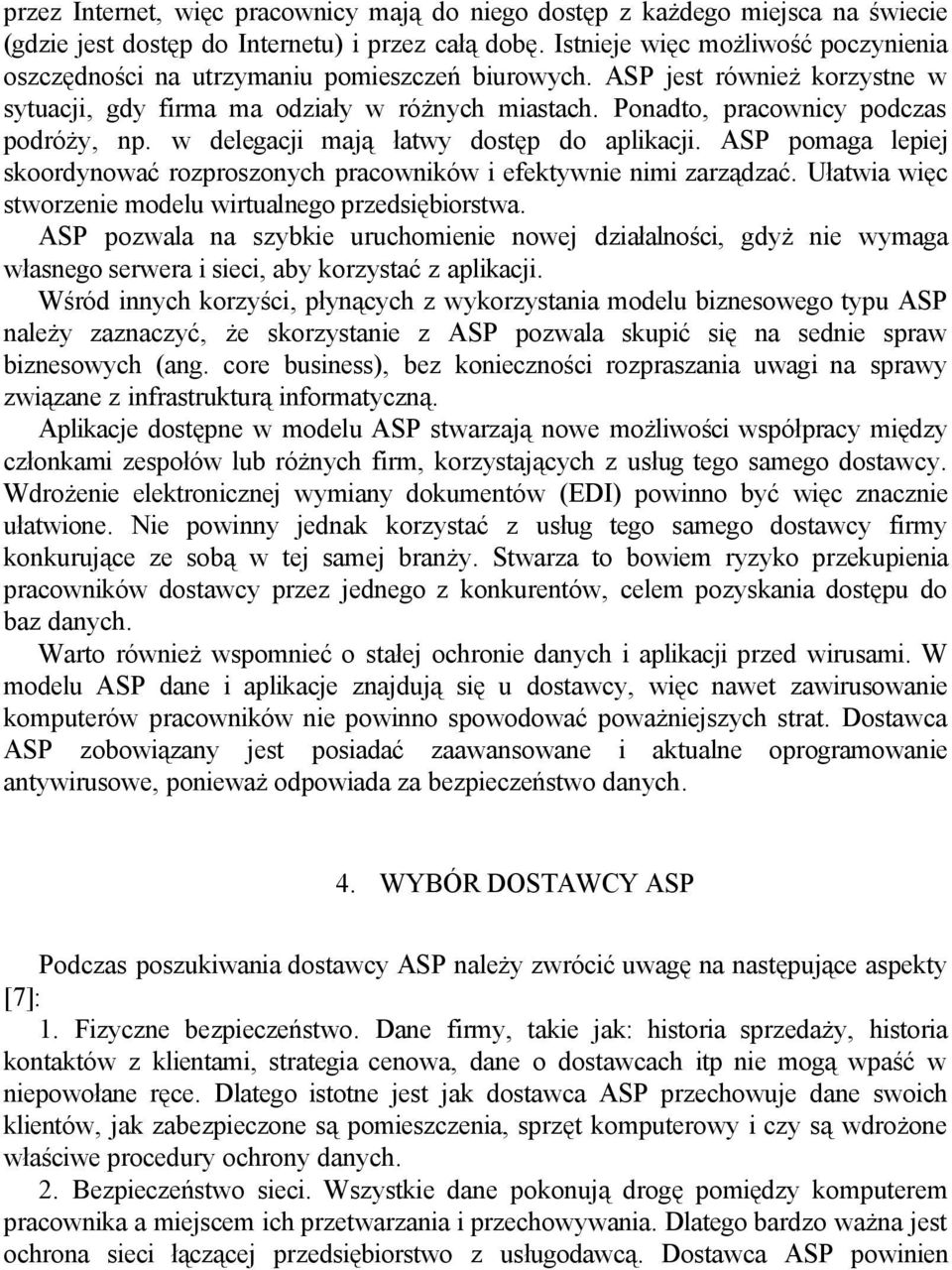 przez Internet, więc pracownicy mają do niego dostęp z każdego miejsca na świecie (gdzie jest dostęp do Internetu) i przez całą dobę. Istnieje więc możliwość poczynienia oszczędności na utrzymaniu pomieszczeń biurowych. ASP jest również korzystne w sytuacji, gdy firma ma odziały w różnych miastach. Ponadto, pracownicy podczas podróży, np. w delegacji mają łatwy dostęp do aplikacji. ASP pomaga lepiej skoordynować rozproszonych pracowników i efektywnie nimi zarządzać. Ułatwia więc stworzenie modelu wirtualnego przedsiębiorstwa.

ASP pozwala na szybkie uruchomienie nowej działalności, gdyż nie wymaga własnego serwera i sieci, aby korzystać z aplikacji.

Wśród innych korzyści, płynących z wykorzystania modelu biznesowego typu ASP należy zaznaczyć, że skorzystanie z ASP pozwala skupić się na sednie spraw biznesowych (ang. core business), bez konieczności rozpraszania uwagi na sprawy związane z infrastrukturą informatyczną.

Aplikacje dostępne w modelu ASP stwarzają nowe możliwości współpracy między członkami zespołów lub różnych firm, korzystających z usług tego samego dostawcy. Wdrożenie elektronicznej wymiany dokumentów (EDI) powinno być więc znacznie ułatwione. Nie powinny jednak korzystać z usług tego samego dostawcy firmy konkurujące ze sobą w tej samej branży. Stwarza to bowiem ryzyko przekupienia pracowników dostawcy przez jednego z konkurentów, celem pozyskania dostępu do baz danych.

Warto również wspomnieć o stałej ochronie danych i aplikacji przed wirusami. W modelu ASP dane i aplikacje znajdują się u dostawcy, więc nawet zawirusowanie komputerów pracowników nie powinno spowodować poważniejszych strat. Dostawca ASP zobowiązany jest posiadać zaawansowane i aktualne oprogramowanie antywirusowe, ponieważ odpowiada za bezpieczeństwo danych.

4. WYBÓR DOSTAWCY ASP

Podczas poszukiwania dostawcy ASP należy zwrócić uwagę na następujące aspekty [7]:

1. Fizyczne bezpieczeństwo. Dane firmy, takie jak: historia sprzedaży, historia kontaktów z klientami, strategia cenowa, dane o dostawcach itp nie mogą wpaść w niepowołane ręce. Dlatego istotne jest jak dostawca ASP przechowuje dane swoich klientów, jak zabezpieczone są pomieszczenia, sprzęt komputerowy i czy są wdrożone właściwe procedury ochrony danych.

2. Bezpieczeństwo sieci. Wszystkie dane pokonują drogę pomiędzy komputerem pracownika a miejscem ich przetwarzania i przechowywania. Dlatego bardzo ważna jest ochrona sieci łączącej przedsiębiorstwo z usługodawcą. Dostawca ASP powinien